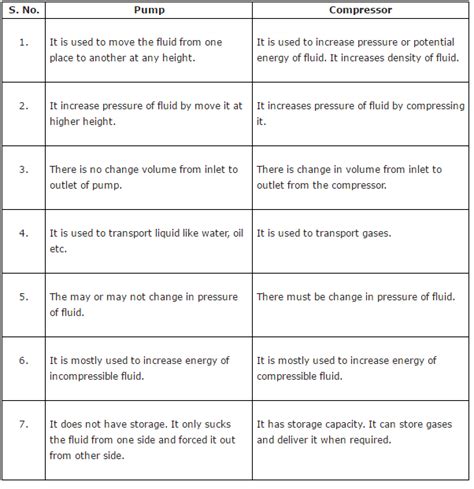 | S. No. | Pump | Compressor |
|---|---|---|
| 1. | It is used to move the fluid from one place to another at any height. | It is used to increase pressure or potential energy of fluid. It increases density of fluid. |
| 2. | It increase pressure of fluid by move it at higher height. | It increases pressure of fluid by compressing it. |
| 3. | There is no change volume from inlet to outlet of pump. | There is change in volume from inlet to outlet from the compressor. |
| 4. | It is used to transport liquid like water, oil etc. | It is used to transport gases. |
| 5. | The may or may not change in pressure of fluid. | There must be change in pressure of fluid. |
| 6. | It is mostly used to increase energy of incompressible fluid. | It is mostly used to increase energy of compressible fluid. |
| 7. | It does not have storage. It only sucks the fluid from one side and forced it out from other side. | It has storage capacity. It can store gases and deliver it when required. |